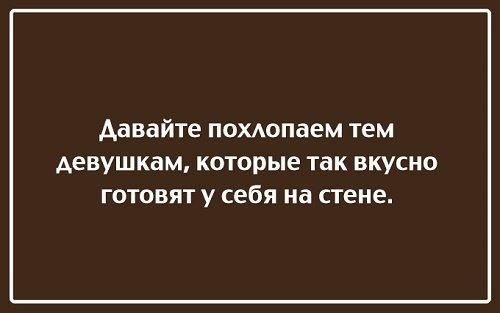 Давайте похлопаем тем девушкам, которые так вкусно готовят у себя на стене.